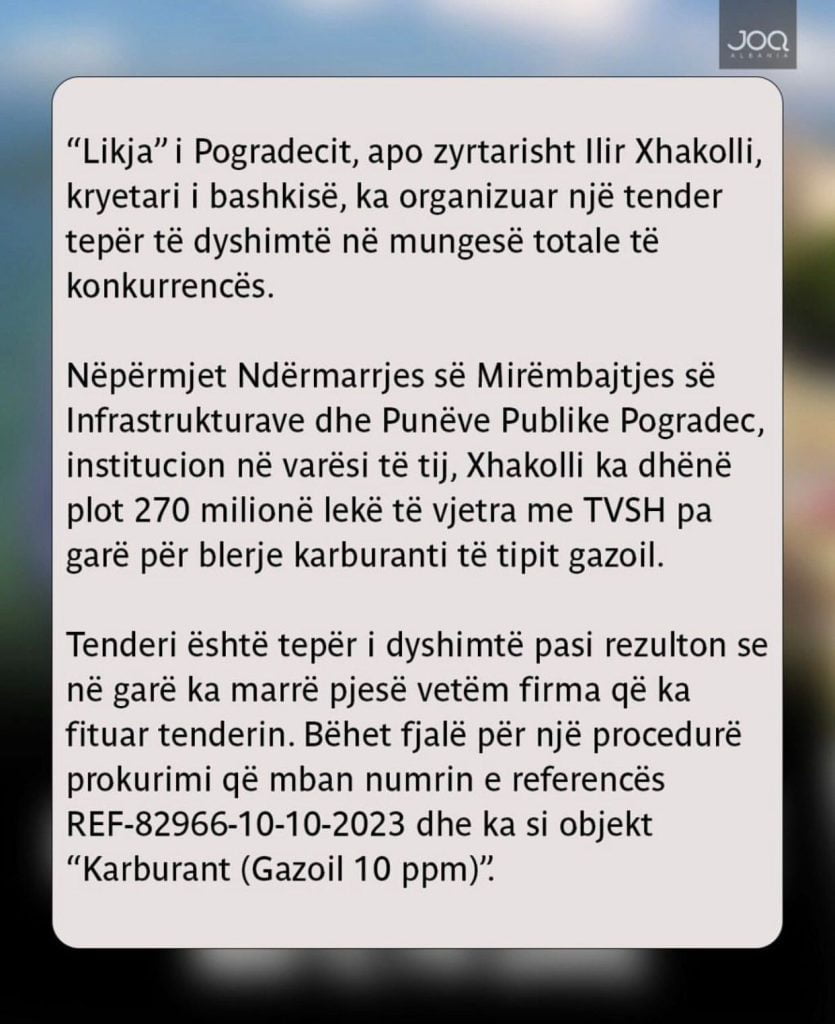 JOQ ALBANIA

"Likja" i Pogradecit, apo zyrtarisht Ilir Xhakolli, kryetari i bashkisë, ka organizuar një tender tepër të dyshimtë në mungesë totale të konkurrencës.

Nëpërmjet Ndërmarrjes së Mirëmbajtjes së Infrastrukturave dhe Punëve Publike Pogradec, institucion në varësi të tij, Xhakolli ka dhënë plot 270 milionë lekë të vjetra me TVSH pa garë për blerje karburanti të tipit gazoil.

Tenderi është tepër i dyshimtë pasi rezulton se në garë ka marrë pjesë vetëm firma që ka fituar tenderin. Bëhet fjalë për një procedurë prokurimi që mban numrin e referencës REF-82966-10-10-2023 dhe ka si objekt "Karburant (Gazoil 10 ppm)".